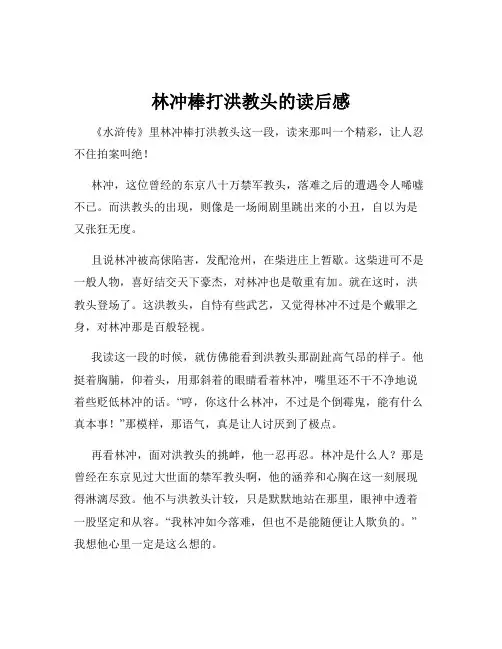 林冲棒打洪教头的读后感

《水浒传》里林冲棒打洪教头这一段，读来那叫一个精彩，让人忍不住拍案叫绝！

林冲，这位曾经的东京八十万禁军教头，落难之后的遭遇令人唏嘘不已。而洪教头的出现，则像是一场闹剧里跳出来的小丑，自以为是又张狂无度。

且说林冲被高俅陷害，发配沧州，在柴进庄上暂歇。这柴进可不是一般人物，喜好结交天下豪杰，对林冲也是敬重有加。就在这时，洪教头登场了。这洪教头，自恃有些武艺，又觉得林冲不过是个戴罪之身，对林冲那是百般轻视。

我读这一段的时候，就仿佛能看到洪教头那副趾高气昂的样子。他挺着胸脯，仰着头，用那斜着的眼睛看着林冲，嘴里还不干不净地说着些贬低林冲的话。“哼，你这什么林冲，不过是个倒霉鬼，能有什么真本事！”那模样，那语气，真是让人讨厌到了极点。

再看林冲，面对洪教头的挑衅，他一忍再忍。林冲是什么人？那是曾经在东京见过大世面的禁军教头啊，他的涵养和心胸在这一刻展现得淋漓尽致。他不与洪教头计较，只是默默地站在那里，眼神中透着一股坚定和从容。“我林冲如今落难，但也不是能随便让人欺负的。”我想他心里一定是这么想的。